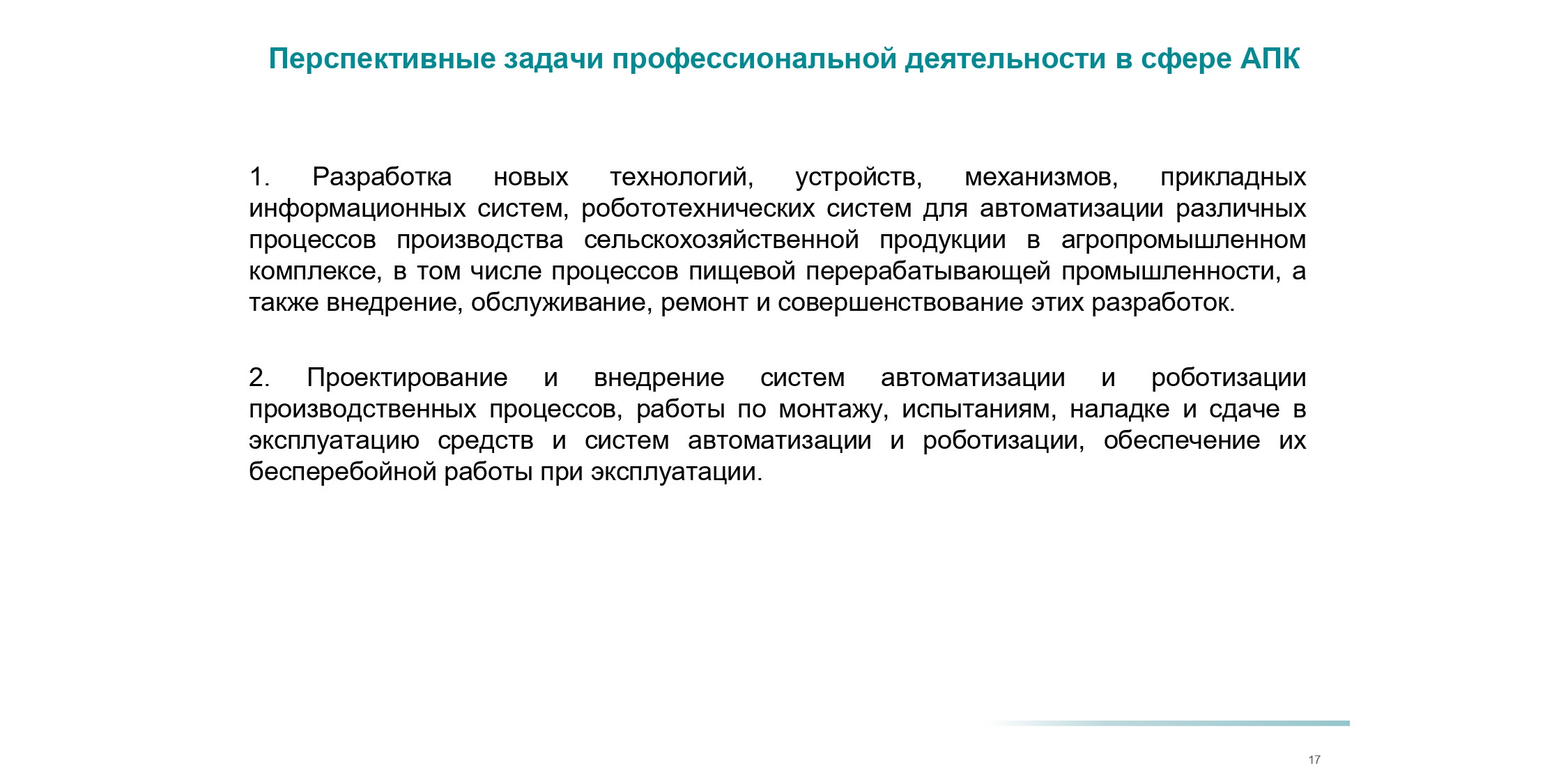 Перспективные задачи профессиональной деятельности в сфере АПК

1. Разработка новых технологий, устройств, механизмов, прикладных информационных систем, робототехнических систем для автоматизации различных процессов производства сельскохозяйственной продукции в агропромышленном комплексе, в том числе процессов пищевой перерабатывающей промышленности, а также внедрение, обслуживание, ремонт и совершенствование этих разработок.

2. Проектирование и внедрение систем автоматизации и роботизации производственных процессов, работы по монтажу, испытаниям, наладке и сдаче в эксплуатацию средств и систем автоматизации и роботизации, обеспечение их бесперебойной работы при эксплуатации.

17